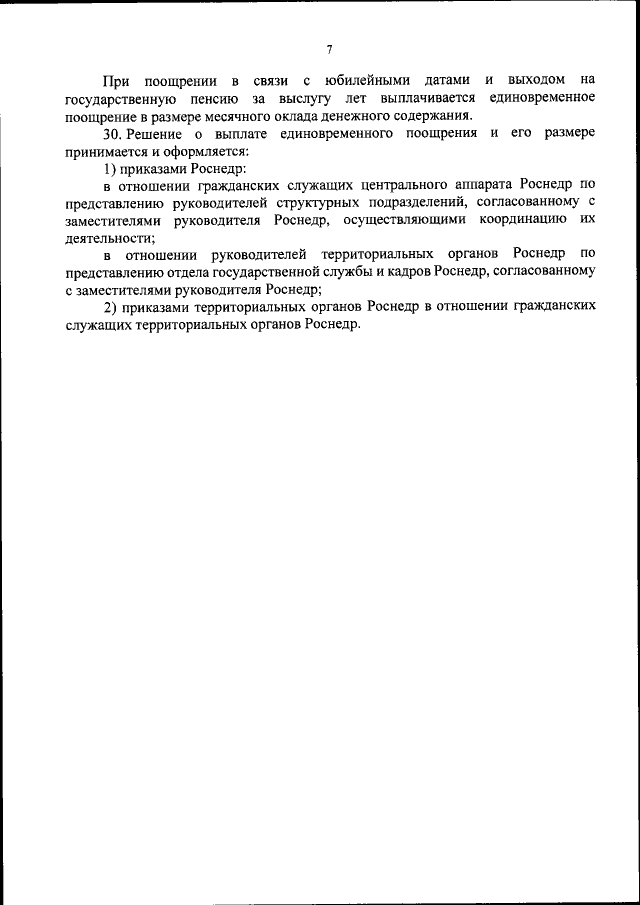 7

При поощрении в связи с юбилейными датами и выходом на государственную пенсию за выслугу лет выплачивается единовременное поощрение в размере месячного оклада денежного содержания.

30. Решение о выплате единовременного поощрения и его размере принимается и оформляется:

1) приказами Роснедр:

в отношении гражданских служащих центрального аппарата Роснедр по представлению руководителей структурных подразделений, согласованному с заместителями руководителя Роснедр, осуществляющими координацию их деятельности;

в отношении руководителей территориальных органов Роснедр по представлению отдела государственной службы и кадров Роснедр, согласованному с заместителями руководителя Роснедр;

2) приказами территориальных органов Роснедр в отношении гражданских служащих территориальных органов Роснедр.